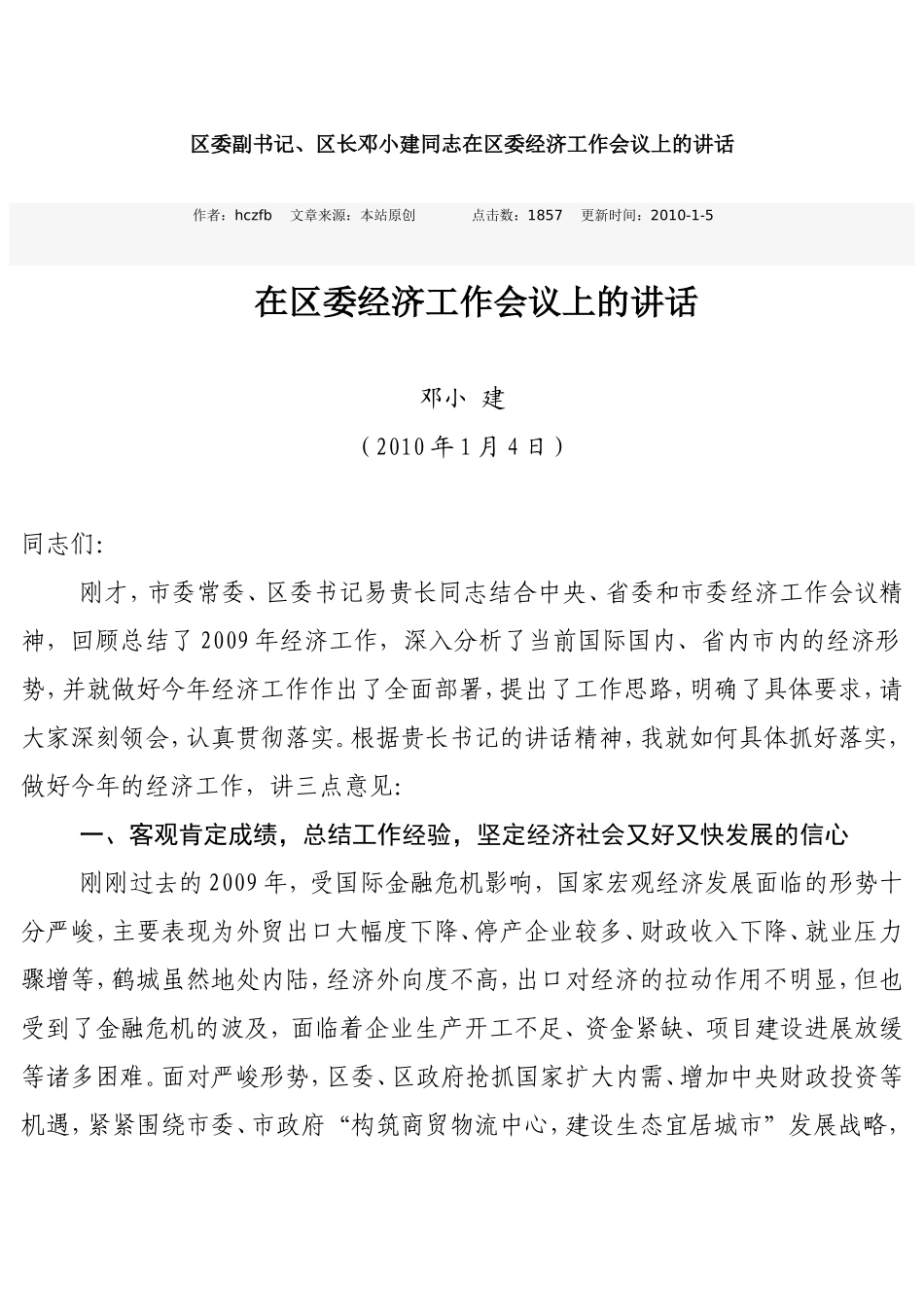 区委副书记、区长邓小建同志在区委经济工作会议上的讲话

作者：hczfb 文章来源：本站原创 点击数：1857 更新时间：2010-1-5

在区委经济工作会议上的讲话

邓小 建

（2010年1月4日）

同志们:

刚才，市委常委、区委书记易贵长同志结合中央、省委和市委经济工作会议精神，回顾总结了2009年经济工作，深入分析了当前国际国内、省内市内的经济形势，并就做好今年经济工作作出了全面部署，提出了工作思路，明确了具体要求，请大家深刻领会，认真贯彻落实。根据贵长书记的讲话精神，我就如何具体抓好落实，做好今年的经济工作，讲三点意见:

一、客观肯定成绩，总结工作经验，坚定经济社会又好又快发展的信心

刚刚过去的2009年，受国际金融危机影响，国家宏观经济发展面临的形势十分严峻，主要表现为外贸出口大幅度下降、停产企业较多、财政收入下降、就业压力骤增等，鹤城虽然地处内陆，经济外向度不高，出口对经济的拉动作用不明显，但也受到了金融危机的波及，面临着企业生产开工不足、资金紧缺、项目建设进展放缓等诸多困难。面对严峻形势，区委、区政府抢抓国家扩大内需、增加中央财政投资等机遇，紧紧围绕市委、市政府“构筑商贸物流中心，建设生态宜居城市”发展战略，